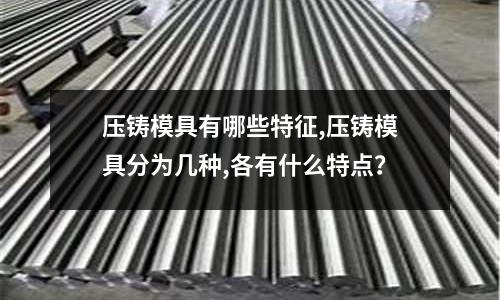 压铸模具有哪些特征,压铸模具分为几种,各有什么特点?